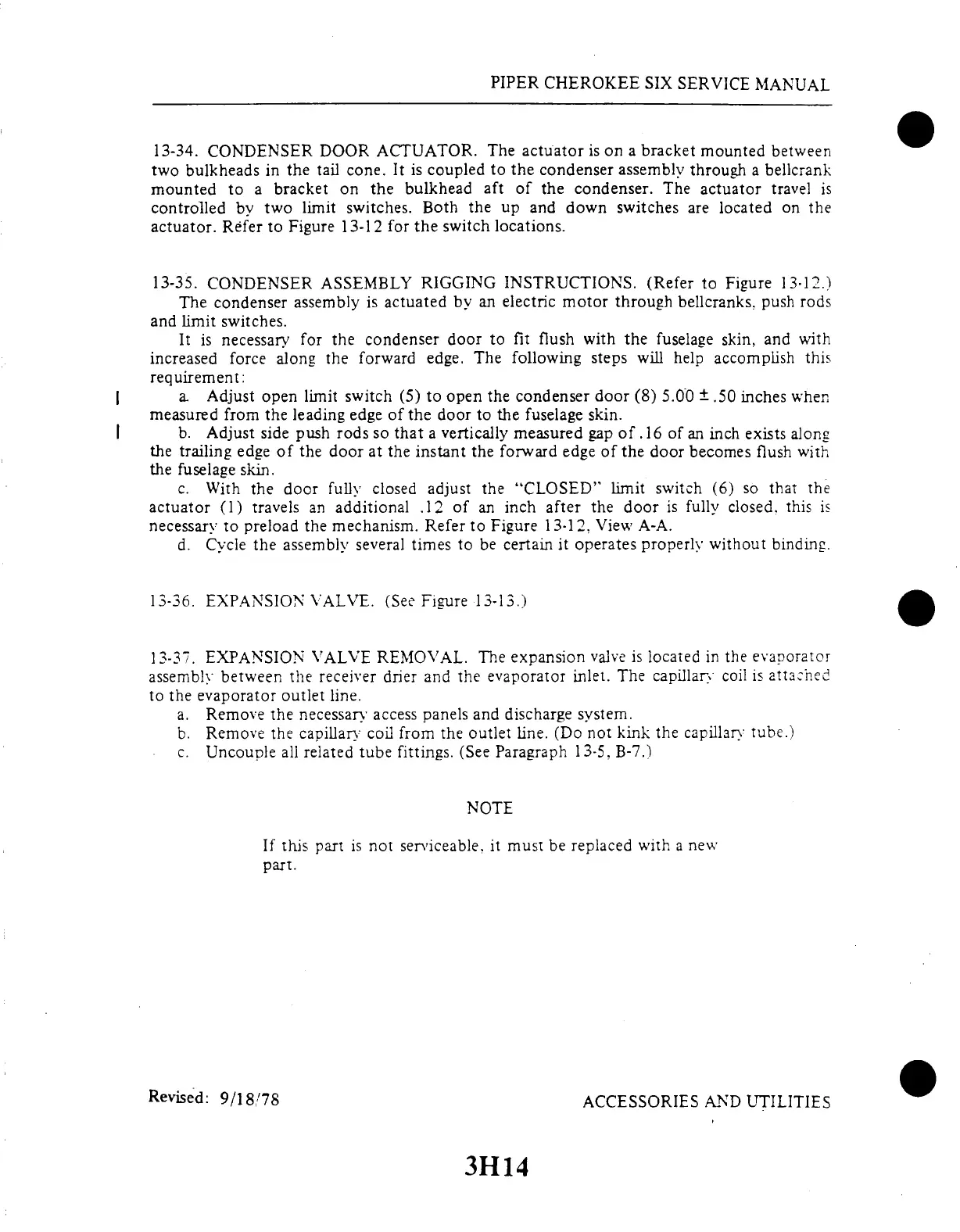 PIPER CHEROKEE SIX SERVICE MANUAL

13-34. CONDENSER DOOR ACTUATOR. The actuator is on a bracket mounted between two bulkheads in the tail cone. It is coupled to the condenser assembly through a bellcrank mounted to a bracket on the bulkhead aft of the condenser. The actuator travel is controlled by two limit switches. Both the up and down switches are located on the actuator. Refer to Figure 13-12 for the switch locations.

13-35. CONDENSER ASSEMBLY RIGGING INSTRUCTIONS. (Refer to Figure 13-12.)
The condenser assembly is actuated by an electric motor through bellcranks, push rods and limit switches.
It is necessary for the condenser door to fit flush with the fuselage skin, and with increased force along the forward edge. The following steps will help accomplish this requirement:
a. Adjust open limit switch (5) to open the condenser door (8) 5.00 ± .50 inches when measured from the leading edge of the door to the fuselage skin.
b. Adjust side push rods so that a vertically measured gap of .16 of an inch exists along the trailing edge of the door at the instant the forward edge of the door becomes flush with the fuselage skin.
c. With the door fully closed adjust the "CLOSED" limit switch (6) so that the actuator (1) travels an additional .12 of an inch after the door is fully closed, this is necessary to preload the mechanism. Refer to Figure 13-12, View A-A.
d. Cycle the assembly several times to be certain it operates properly without binding.

13-36. EXPANSION VALVE. (See Figure 13-13.)

13-37. EXPANSION VALVE REMOVAL. The expansion valve is located in the evaporator assembly between the receiver drier and the evaporator inlet. The capillary coil is attached to the evaporator outlet line.
a. Remove the necessary access panels and discharge system.
b. Remove the capillary coil from the outlet line. (Do not kink the capillary tube.)
c. Uncouple all related tube fittings. (See Paragraph 13-5, B-7.)

NOTE

If this part is not serviceable, it must be replaced with a new part.

Revised: 9/18/78

ACCESSORIES AND UTILITIES

3H14